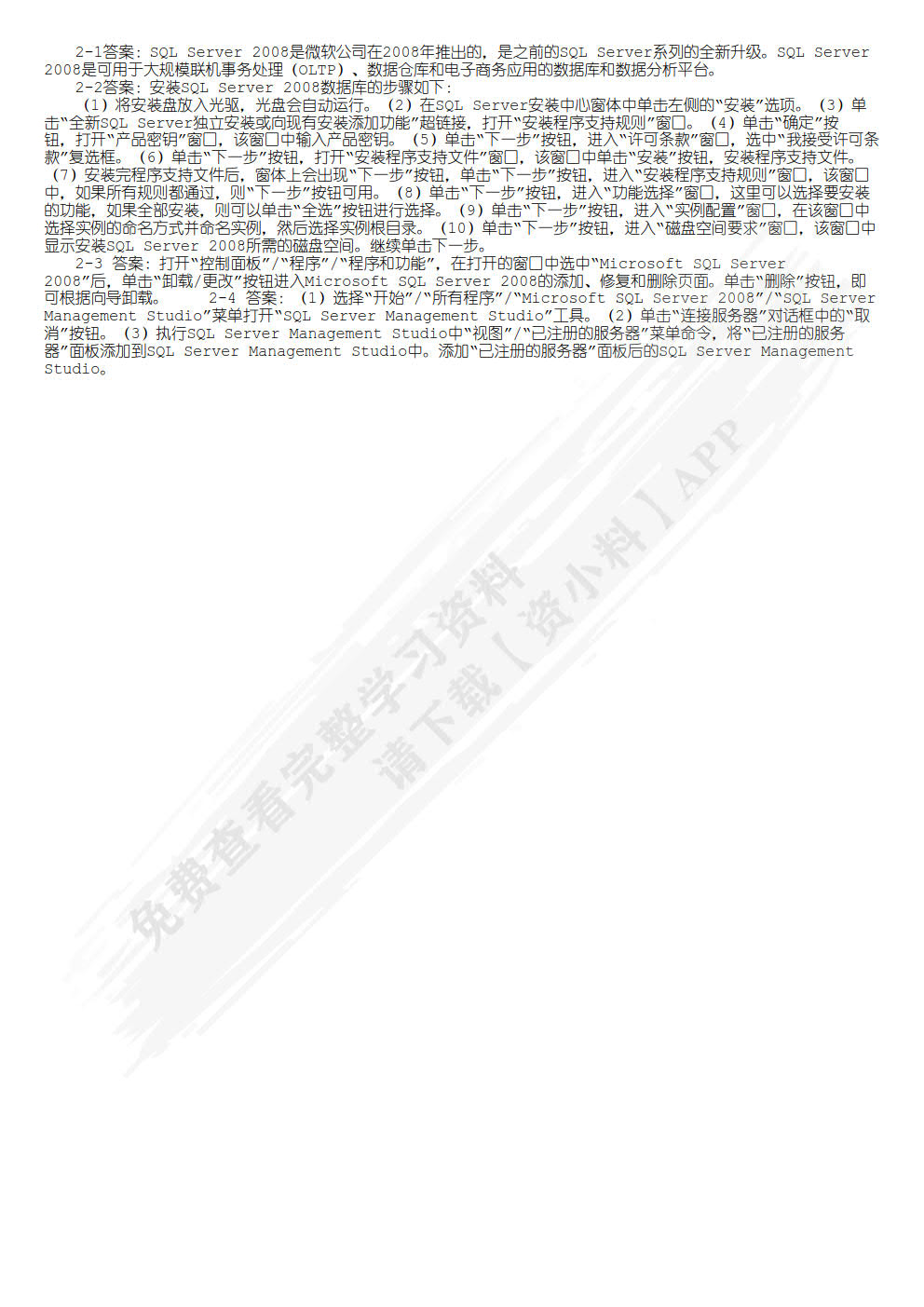 2-1答案：SQL Server 2008是微软公司在2008年推出的，是之前的SQL Server系列的全新升级。SQL Server 2008是可用于大规模联机事务处理（OLTP）、数据仓库和电子商务应用的数据库和数据分析平台。

2-2答案：安装SQL Server 2008数据库的步骤如下：

（1）将安装盘放入光驱，光盘会自动运行。（2）在SQL Server安装中心窗体中单击左侧的“安装”选项。（3）单击“全新SQL Server独立安装或向现有安装添加功能”超链接，打开“安装程序支持规则”窗口。（4）单击“确定”按钮，打开“产品密钥”窗口，该窗口中输入产品密钥。（5）单击“下一步”按钮，进入“许可条款”窗口，选中“我接受许可条款”复选框。（6）单击“下一步”按钮，打开“安装程序支持文件”窗口，该窗口中单击“安装”按钮，安装程序支持文件。（7）安装完程序支持文件后，窗体上会出现“下一步”按钮，单击“下一步”按钮，进入“安装程序支持规则”窗口，该窗口中，如果所有规则都通过，则“下一步”按钮可用。（8）单击“下一步”按钮，进入“功能选择”窗口，这里可以选择要安装的功能，如果全部安装，则可以单击“全选”按钮进行选择。（9）单击“下一步”按钮，进入“实例配置”窗口，在该窗口中选择实例的命名方式并命名实例，然后选择实例根目录。（10）单击“下一步”按钮，进入“磁盘空间要求”窗口，该窗口中显示安装SQL Server 2008所需的磁盘空间。继续单击下一步。

2-3 答案：打开“控制面板”/“程序”/“程序和功能”，在打开的窗口中选中“Microsoft SQL Server 2008”后，单击“卸载/更改”按钮进入Microsoft SQL Server 2008的添加、修复和删除页面。单击“删除”按钮，即可根据向导卸载。 2-4 答案：（1）选择“开始”/“所有程序”/“Microsoft SQL Server 2008”/“SQL Server Management Studio”菜单打开“SQL Server Management Studio”工具。（2）单击“连接服务器”对话框中的“取消”按钮。（3）执行SQL Server Management Studio中“视图”/“已注册的服务器”菜单命令，将“已注册的服务器”面板添加到SQL Server Management Studio中。添加“已注册的服务器”面板后的SQL Server Management Studio。

免费查看完整学习资料
请下载【资小料】APP